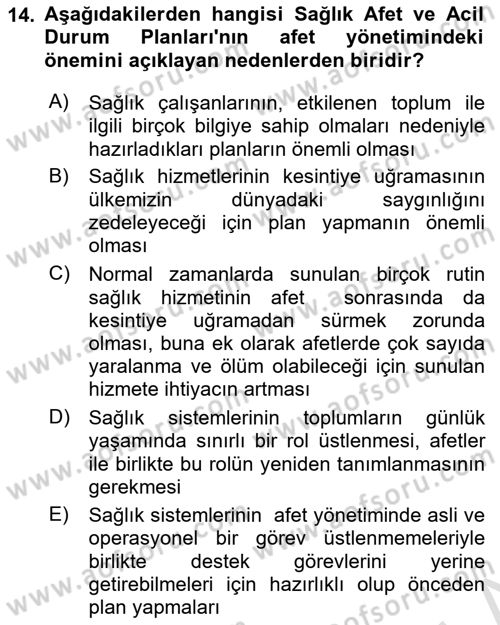 14. Aşağıdakilerden hangisi Sağlık Afet ve Acil Durum Planları'nın afet yönetimindeki önemini açıklayan nedenlerden biridir?

A) Sağlık çalışanlarının, etkilenen toplum ile ilgili birçok bilgiye sahip olmaları nedeniyle hazırladıkları planların önemli olması

B) Sağlık hizmetlerinin kesintiye uğramasının ülkemizin dünyadaki saygınlığını zedeleyeceği için plan yapmanın önemli olması

C) Normal zamanlarda sunulan birçok rutin sağlık hizmetinin afet sonrasında da kesintiye uğramadan sürmek zorunda olması, buna ek olarak afetlerde çok sayıda yaralanma ve ölüm olabileceği için sunulan hizmete ihtiyacın artması

D) Sağlık sistemlerinin toplumların günlük yaşamında sınırlı bir rol üstlenmesi, afetler ile birlikte bu rolün yeniden tanımlanmasının gerekmesi

E) Sağlık sistemlerinin afet yönetiminde asli ve operasyonel bir görev üstlenmemeleriyle birlikte destek görevlerini yerine getirebilmeleri için hazırlıklı olup önceden plan yapmaları

www.aofsoru.com